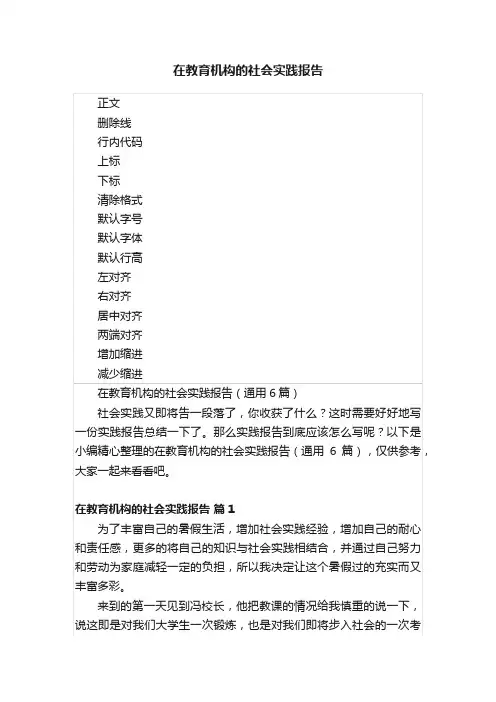 在教育机构的社会实践报告

正文
删除线
行内代码
上标
下标
清除格式
默认字号
默认字体
默认行高
左对齐
右对齐
居中对齐
两端对齐
增加缩进
减少缩进

在教育机构的社会实践报告（通用 6 篇）

社会实践又即将告一段落了，你收获了什么？这时需要好好地写一份实践报告总结一下了。那么实践报告到底应该怎么写呢？以下是小编精心整理的在教育机构的社会实践报告（通用 6 篇），仅供参考，大家一起来看看吧。

在教育机构的社会实践报告 篇 1

为了丰富自己的暑假生活，增加社会实践经验，增加自己的耐心和责任感，更多的将自己的知识与社会实践相结合，并通过自己努力和劳动为家庭减轻一定的负担，所以我决定让这个暑假过的充实而又丰富多彩。

来到的第一天见到冯校长，他把教课的情况给我慎重的说一下，说这即是对我们大学生一次锻炼，也是对我们即将步入社会的一次考